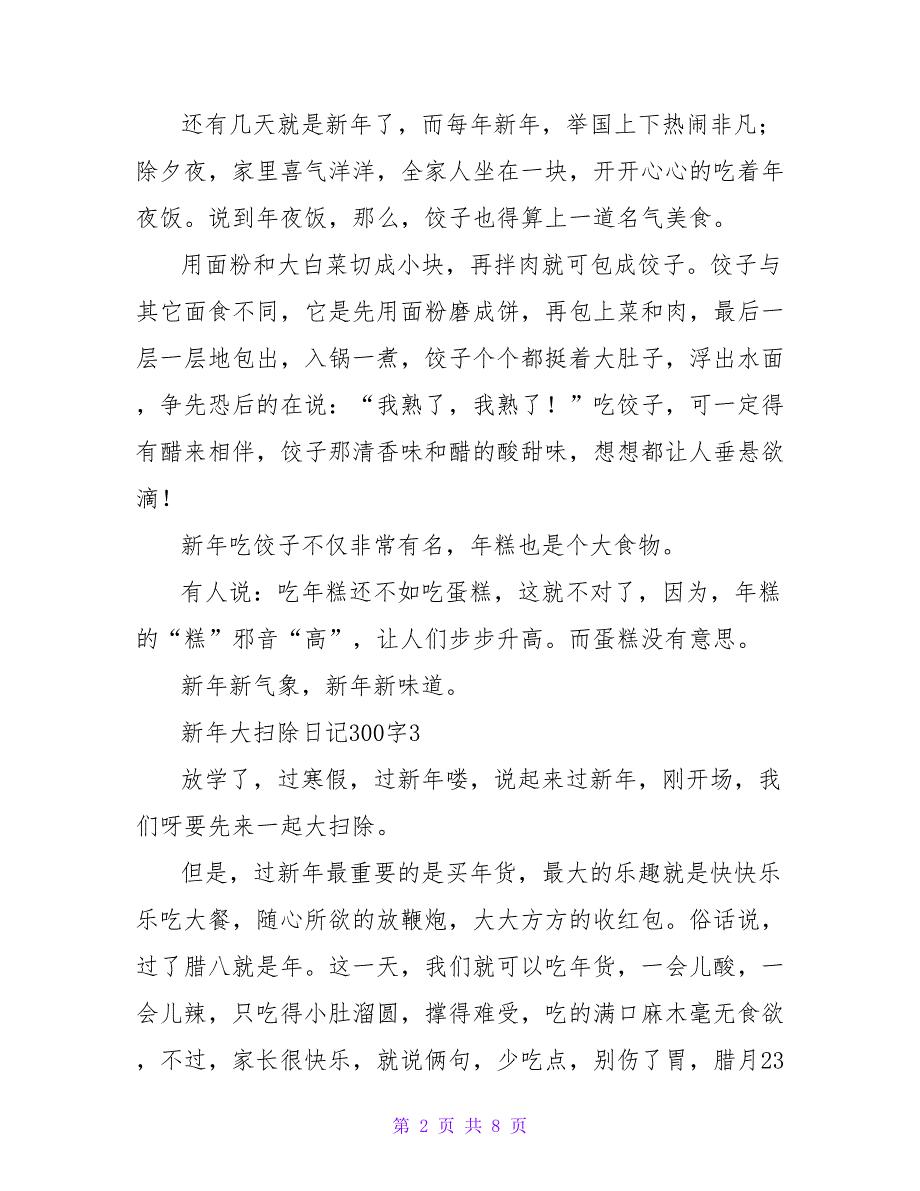 还有几天就是新年了，而每年新年，举国上下热闹非凡；除夕夜，家里喜气洋洋，全家人坐在一块，开开心心的吃着年夜饭。说到年夜饭，那么，饺子也得算上一道名气美食。

用面粉和大白菜切成小块，再拌肉就可包成饺子。饺子与其它面食不同，它是先用面粉磨成饼，再包上菜和肉，最后一层一层地包出，入锅一煮，饺子个个都挺着大肚子，浮出水面，争先恐后的在说：“我熟了，我熟了！”吃饺子，可一定得有醋来相伴，饺子那清香味和醋的酸甜味，想想都让人垂悬欲滴！

新年吃饺子不仅非常有名，年糕也是个大食物。

有人说：吃年糕还不如吃蛋糕，这就不对了，因为，年糕的“糕”邪音“高”，让人们步步升高。而蛋糕没有意思。

新年新气象，新年新味道。

新年大扫除日记300字3

放学了，过寒假，过新年喽，说起来过新年，刚开场，我们呀要先来一起大扫除。

但是，过新年最重要的是买年货，最大的乐趣就是快快乐乐吃大餐，随心所欲的放鞭炮，大大方方的收红包。俗话说，过了腊八就是年。这一天，我们就可以吃年货，一会儿酸，一会儿辣，只吃得小肚溜圆，撑得难受，吃的满口麻木毫无食欲，不过，家长很快乐，就说俩句，少吃点，别伤了胃，腊月23

第 2 页 共 8 页